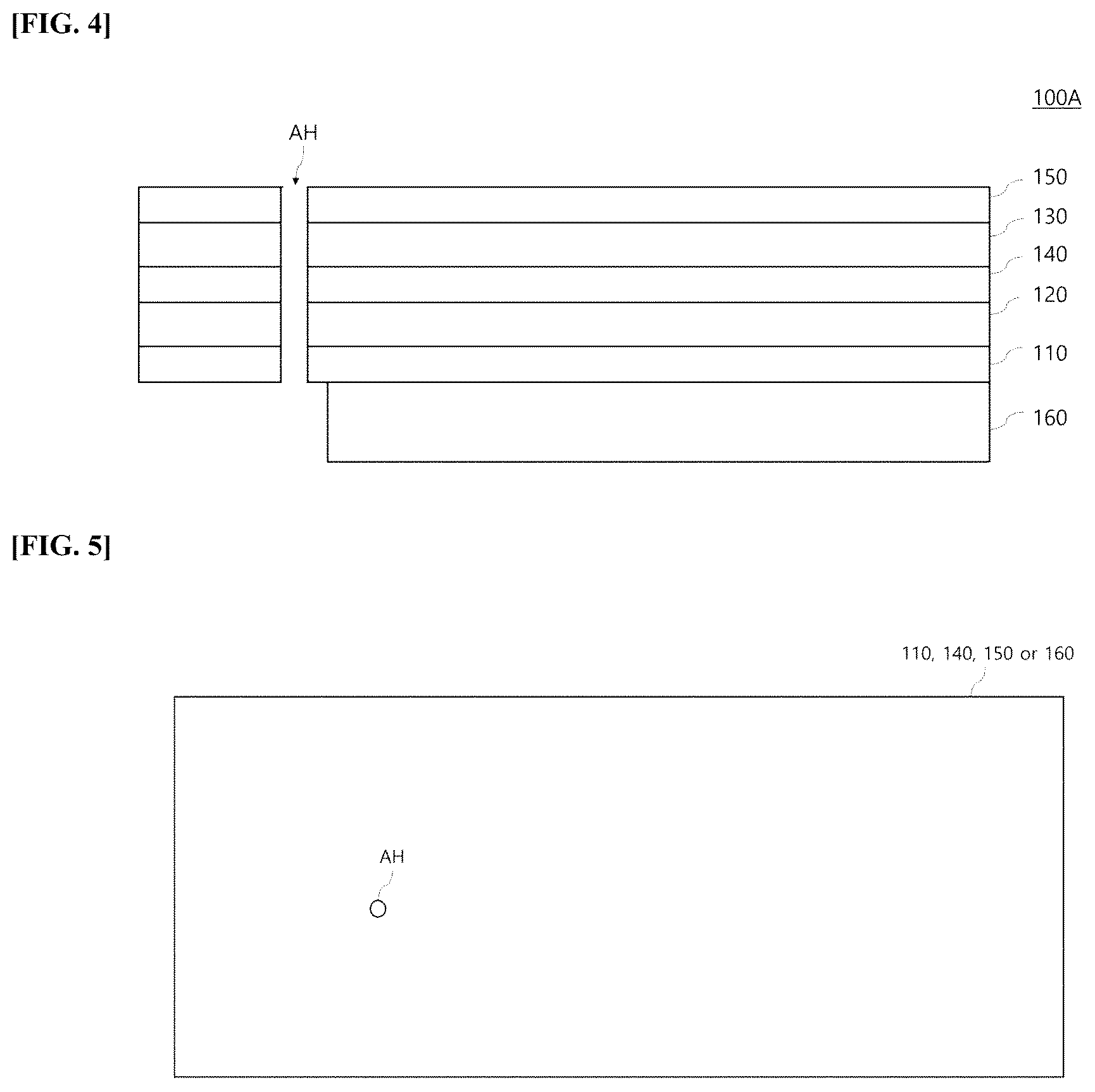 [FIG. 4]

100A

AH

150
130
140
120
110
160

[FIG. 5]

110, 140, 150 or 160

AH